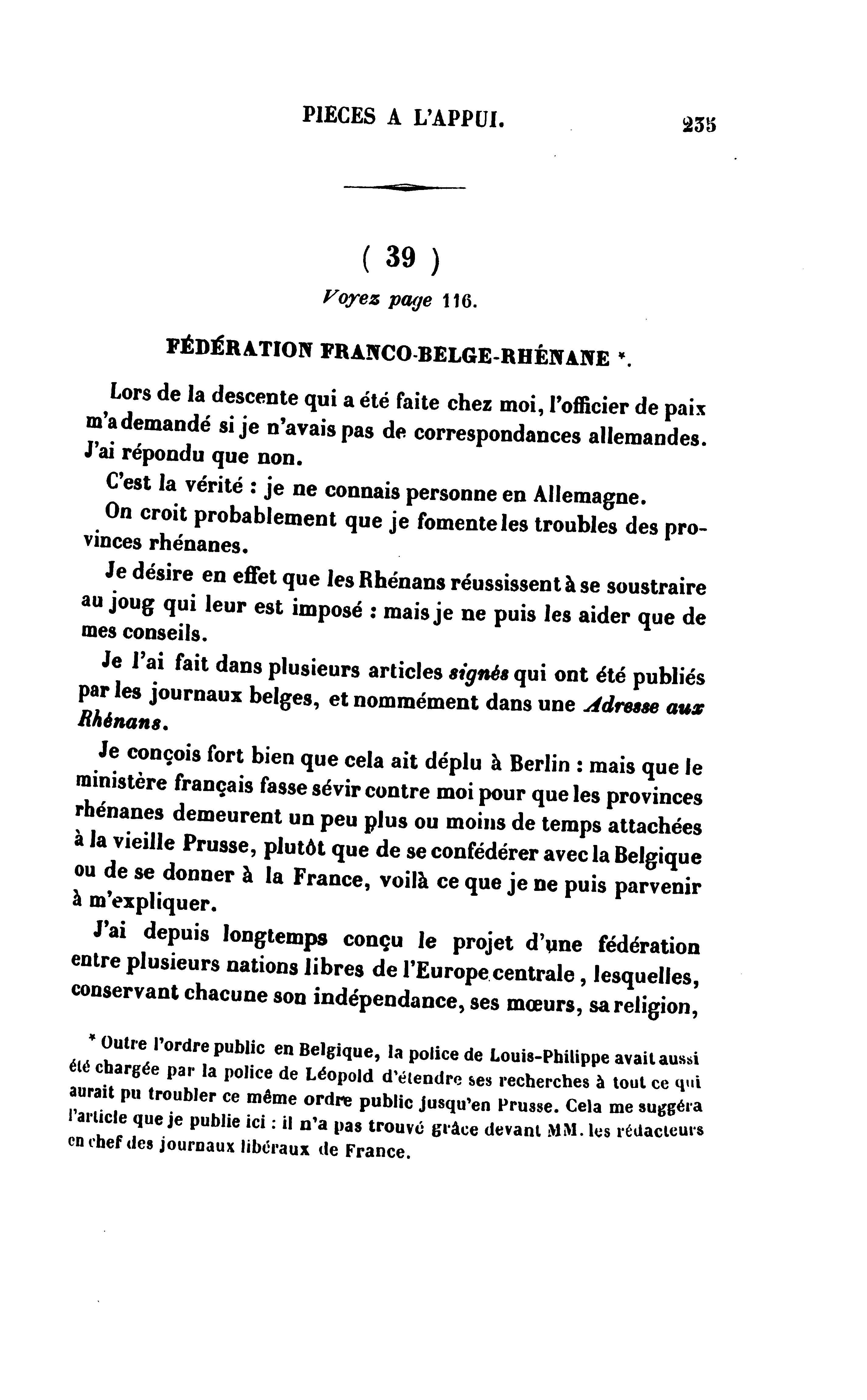 PIECES A L'APPUI. 235

( 39 )

Voyez page 116.

FÉDÉRATION FRANCO-BELGE-RHÉNANE *.

Lors de la descente qui a été faite chez moi, l'officier de paix m'a demandé si je n'avais pas de correspondances allemandes. J'ai répondu que non.

C'est la vérité : je ne connais personne en Allemagne.

On croit probablement que je fomente les troubles des provinces rhénanes.

Je désire en effet que les Rhénans réussissent à se soustraire au joug qui leur est imposé : mais je ne puis les aider que de mes conseils.

Je l'ai fait dans plusieurs articles signés qui ont été publiés par les journaux belges, et nommément dans une Adresse aux Rhénans.

Je conçois fort bien que cela ait déplu à Berlin : mais que le ministère français fasse sévir contre moi pour que les provinces rhénanes demeurent un peu plus ou moins de temps attachées à la vieille Prusse, plutôt que de se confédérer avec la Belgique ou de se donner à la France, voilà ce que je ne puis parvenir à m'expliquer.

J'ai depuis longtemps conçu le projet d'une fédération entre plusieurs nations libres de l'Europe centrale, lesquelles, conservant chacune son indépendance, ses mœurs, sa religion,

* Outre l'ordre public en Belgique, la police de Louis-Philippe avait aussi été chargée par la police de Léopold d'étendre ses recherches à tout ce qui aurait pu troubler ce même ordre public jusqu'en Prusse. Cela me suggéra l'article que je publie ici : il n'a pas trouvé grâce devant MM. les rédacteurs en chef des journaux libéraux de France.